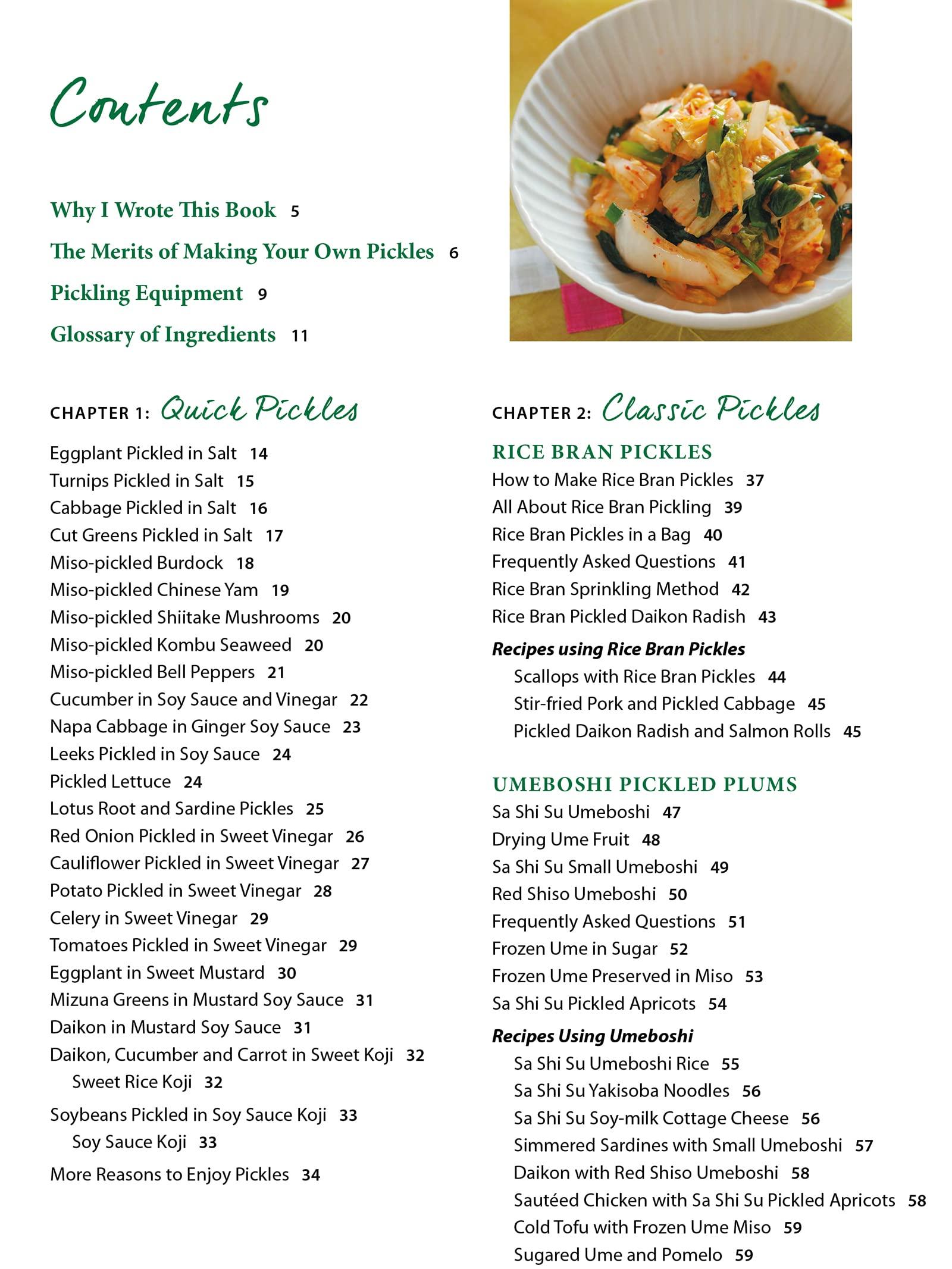 Contents

Why I Wrote This Book 5
The Merits of Making Your Own Pickles 6
Pickling Equipment 9
Glossary of Ingredients 11

CHAPTER 1: Quick Pickles

Eggplant Pickled in Salt 14
Turnips Pickled in Salt 15
Cabbage Pickled in Salt 16
Cut Greens Pickled in Salt 17
Miso-pickled Burdock 18
Miso-pickled Chinese Yam 19
Miso-pickled Shiitake Mushrooms 20
Miso-pickled Kombu Seaweed 20
Miso-pickled Bell Peppers 21
Cucumber in Soy Sauce and Vinegar 22
Napa Cabbage in Ginger Soy Sauce 23
Leeks Pickled in Soy Sauce 24
Pickled Lettuce 24
Lotus Root and Sardine Pickles 25
Red Onion Pickled in Sweet Vinegar 26
Cauliflower Pickled in Sweet Vinegar 27
Potato Pickled in Sweet Vinegar 28
Celery in Sweet Vinegar 29
Tomatoes Pickled in Sweet Vinegar 29
Eggplant in Sweet Mustard 30
Mizuna Greens in Mustard Soy Sauce 31
Daikon in Mustard Soy Sauce 31
Daikon, Cucumber and Carrot in Sweet Koji 32
Sweet Rice Koji 32
Soybeans Pickled in Soy Sauce Koji 33
Soy Sauce Koji 33
More Reasons to Enjoy Pickles 34

CHAPTER 2: Classic Pickles

RICE BRAN PICKLES
How to Make Rice Bran Pickles 37
All About Rice Bran Pickling 39
Rice Bran Pickles in a Bag 40
Frequently Asked Questions 41
Rice Bran Sprinkling Method 42
Rice Bran Pickled Daikon Radish 43
Recipes using Rice Bran Pickles
Scallops with Rice Bran Pickles 44
Stir-fried Pork and Pickled Cabbage 45
Pickled Daikon Radish and Salmon Rolls 45

UMEBOSHI PICKLED PLUMS
Sa Shi Su Umeboshi 47
Drying Ume Fruit 48
Sa Shi Su Small Umeboshi 49
Red Shiso Umeboshi 50
Frequently Asked Questions 51
Frozen Ume in Sugar 52
Frozen Ume Preserved in Miso 53
Sa Shi Su Pickled Apricots 54
Recipes Using Umeboshi
Sa Shi Su Umeboshi Rice 55
Sa Shi Su Yakisoba Noodles 56
Sa Shi Su Soy-milk Cottage Cheese 56
Simmered Sardines with Small Umeboshi 57
Daikon with Red Shiso Umeboshi 58
Sautéed Chicken with Sa Shi Su Pickled Apricots 58
Cold Tofu with Frozen Ume Miso 59
Sugared Ume and Pomelo 59